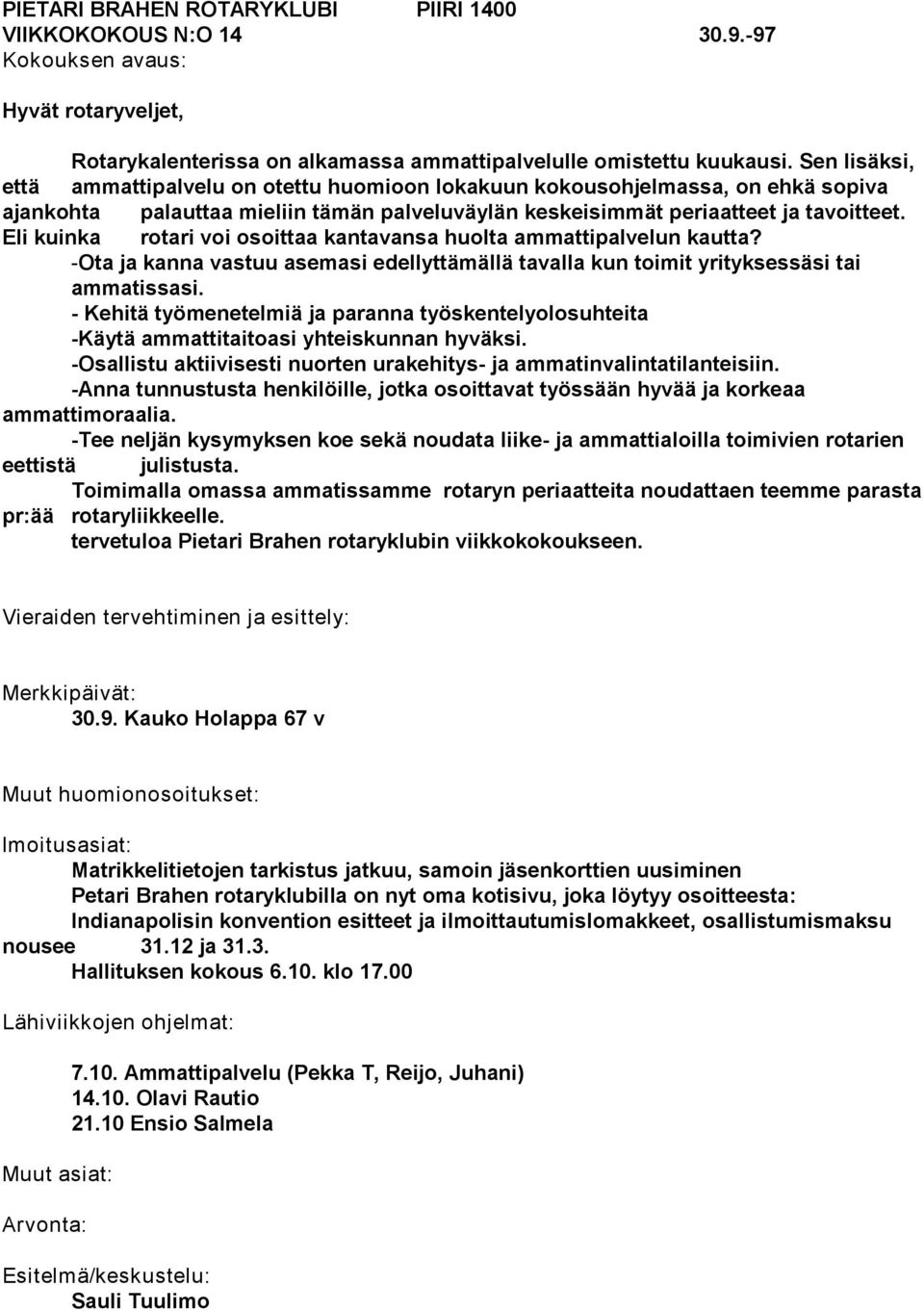 PIETARI BRAHEN ROTARYKLUBI PIIRI 1400
VIIKKOKOKOUS N:O 14 30.9.-97
Kokouksen avaus:

Hyvät rotaryveljet,

Rotarykalenterissa on alkamassa ammattipalvelulle omistettu kuukausi. Sen lisäksi, että ammattipalvelu on otettu huomioon lokakuun kokousohjelmassa, on ehkä sopiva ajankohta palauttaa mieliin tämän palveluväylän keskeisimmät periaatteet ja tavoitteet. Eli kuinka rotari voi osoittaa kantavansa huolta ammattipalvelun kautta?
-Ota ja kanna vastuu asemasi edellyttämällä tavalla kun toimit yrityksessäsi tai ammatissasi.
- Kehitä työmenetelmiä ja paranna työskentelyolosuhteita
-Käytä ammattitaitoasi yhteiskunnan hyväksi.
-Osallistu aktiivisesti nuorten urakehitys- ja ammatinvalintatilanteisiin.
-Anna tunnustusta henkilöille, jotka osoittavat työssään hyvää ja korkeaa ammattimoraalia.
-Tee neljän kysymyksen koe sekä noudata liike- ja ammattialoilla toimivien rotarien eettistä julistusta.
Toimimalla omassa ammatissamme rotaryn periaatteita noudattaen teemme parasta pr:ää rotaryliikkeelle.
tervetuloa Pietari Brahen rotaryklubin viikkokokoukseen.

Vieraiden tervehtiminen ja esittely:

Merkkipäivät:
30.9. Kauko Holappa 67 v

Muut huomionosoitukset:

Imoitusasiat:
Matrikkelitietojen tarkistus jatkuu, samoin jäsenkorttien uusiminen
Petari Brahen rotaryklubilla on nyt oma kotisivu, joka löytyy osoitteesta:
Indianapolisin konvention esitteet ja ilmoittautumislomakkeet, osallistumismaksu nousee 31.12 ja 31.3.
Hallituksen kokous 6.10. klo 17.00

Lähiviikkojen ohjelmat:

7.10. Ammattipalvelu (Pekka T, Reijo, Juhani)
14.10. Olavi Rautio
21.10 Ensio Salmela

Muut asiat:

Arvonta:

Esitelmä/keskustelu:
Sauli Tuulimo